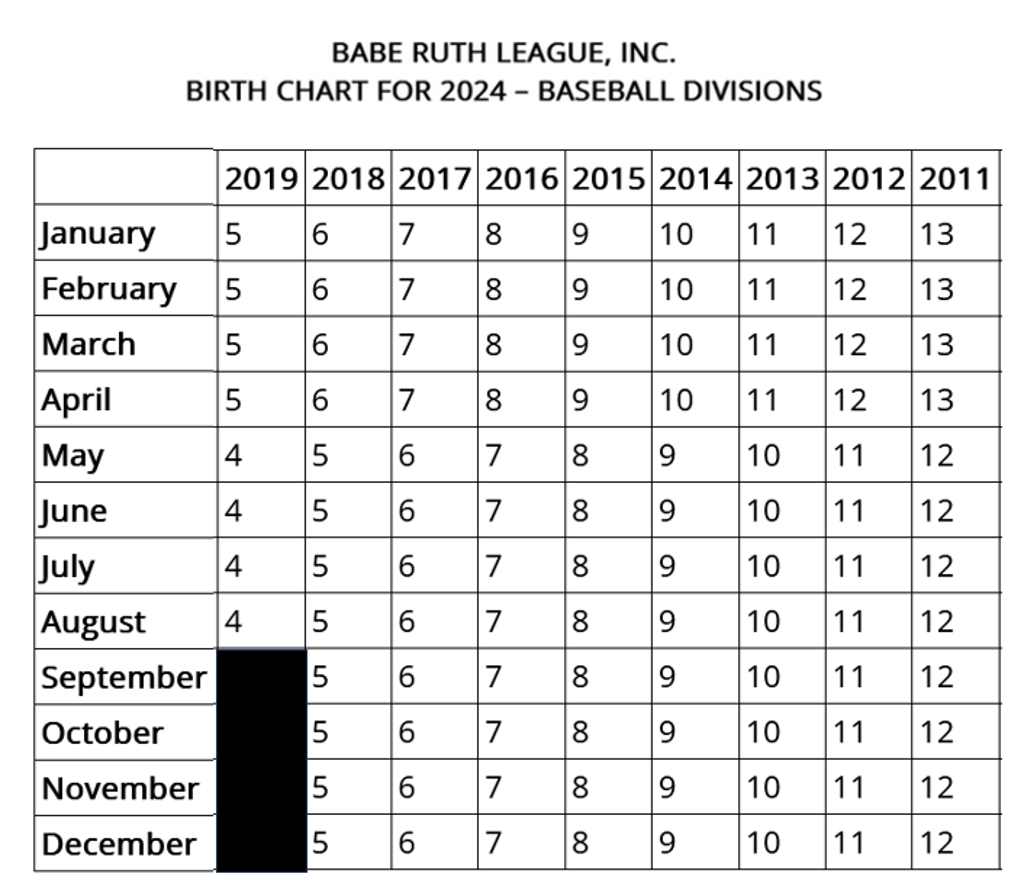 BABE RUTH LEAGUE, INC.
BIRTH CHART FOR 2024 – BASEBALL DIVISIONS

| | 2019 | 2018 | 2017 | 2016 | 2015 | 2014 | 2013 | 2012 | 2011 |
|---|---|---|---|---|---|---|---|---|---|
| January | 5 | 6 | 7 | 8 | 9 | 10 | 11 | 12 | 13 |
| February | 5 | 6 | 7 | 8 | 9 | 10 | 11 | 12 | 13 |
| March | 5 | 6 | 7 | 8 | 9 | 10 | 11 | 12 | 13 |
| April | 5 | 6 | 7 | 8 | 9 | 10 | 11 | 12 | 13 |
| May | 4 | 5 | 6 | 7 | 8 | 9 | 10 | 11 | 12 |
| June | 4 | 5 | 6 | 7 | 8 | 9 | 10 | 11 | 12 |
| July | 4 | 5 | 6 | 7 | 8 | 9 | 10 | 11 | 12 |
| August | 4 | 5 | 6 | 7 | 8 | 9 | 10 | 11 | 12 |
| September | | 5 | 6 | 7 | 8 | 9 | 10 | 11 | 12 |
| October | | 5 | 6 | 7 | 8 | 9 | 10 | 11 | 12 |
| November | | 5 | 6 | 7 | 8 | 9 | 10 | 11 | 12 |
| December | | 5 | 6 | 7 | 8 | 9 | 10 | 11 | 12 |